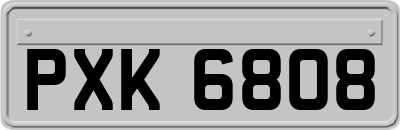 PXK 6808